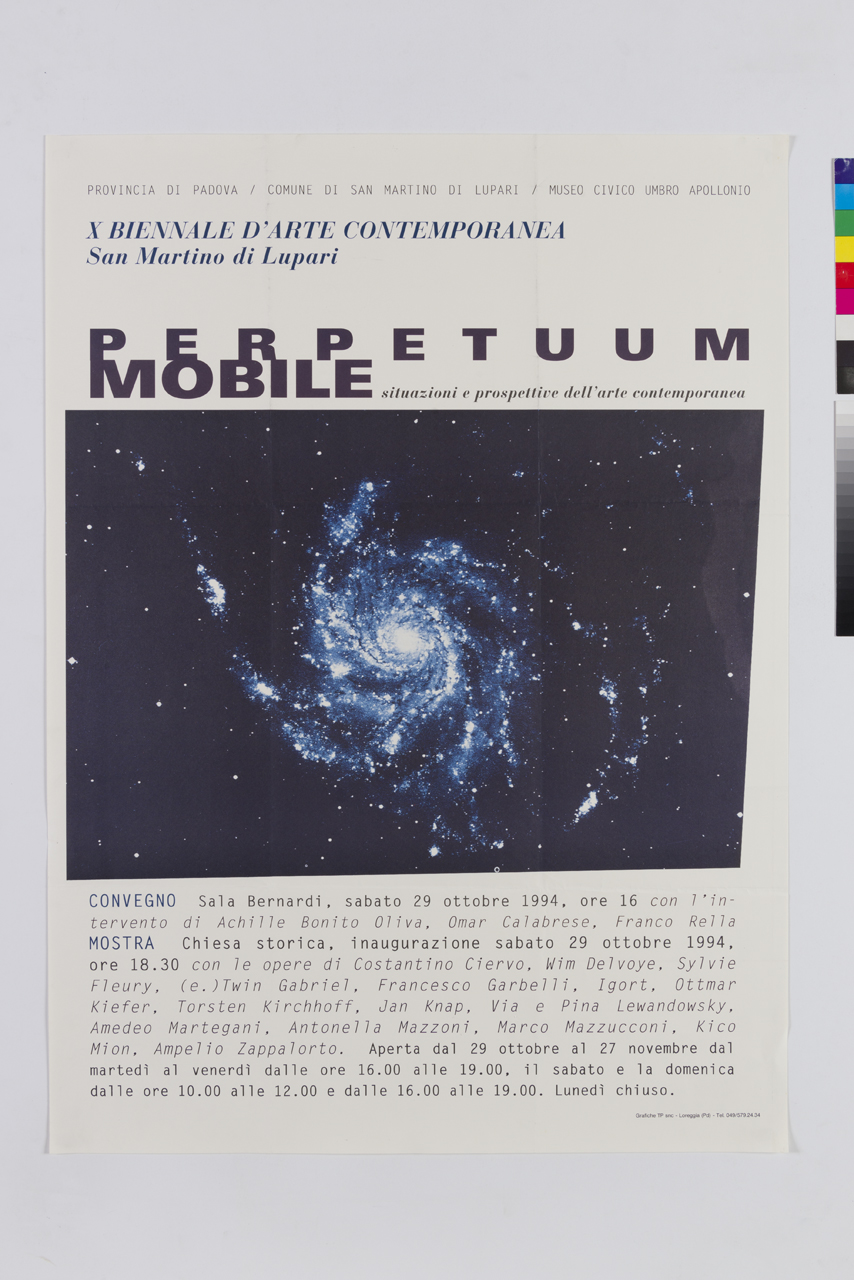 PROVINCIA DI PADOVA / COMUNE DI SAN MARTINO DI LUPARI / MUSEO CIVICO UMBRO APOLLONIO

X BIENNALE D'ARTE CONTEMPORANEA
San Martino di Lupari

PERPETUUM
MOBILE situazioni e prospettive dell'arte contemporanea

CONVEGNO Sala Bernardi, sabato 29 ottobre 1994, ore 16 con l'intervento di Achille Bonito Oliva, Omar Calabrese, Franco Rella
MOSTRA Chiesa storica, inaugurazione sabato 29 ottobre 1994, ore 18.30 con le opere di Costantino Ciervo, Wim Delvoye, Sylvie Fleury, (e.)Twin Gabriel, Francesco Garbelli, Igort, Ottmar Kiefer, Torsten Kirchhoff, Jan Knap, Via e Pina Lewandowsky, Amedeo Martegani, Antonella Mazzoni, Marco Mazzucconi, Kico Mion, Ampelio Zappalorto. Aperta dal 29 ottobre al 27 novembre dal martedì al venerdì dalle ore 16.00 alle 19.00, il sabato e la domenica dalle ore 10.00 alle 12.00 e dalle 16.00 alle 19.00. Lunedì chiuso.

Grafiche TP snc - Loreggia (Pd) - Tel. 049/579.24.34